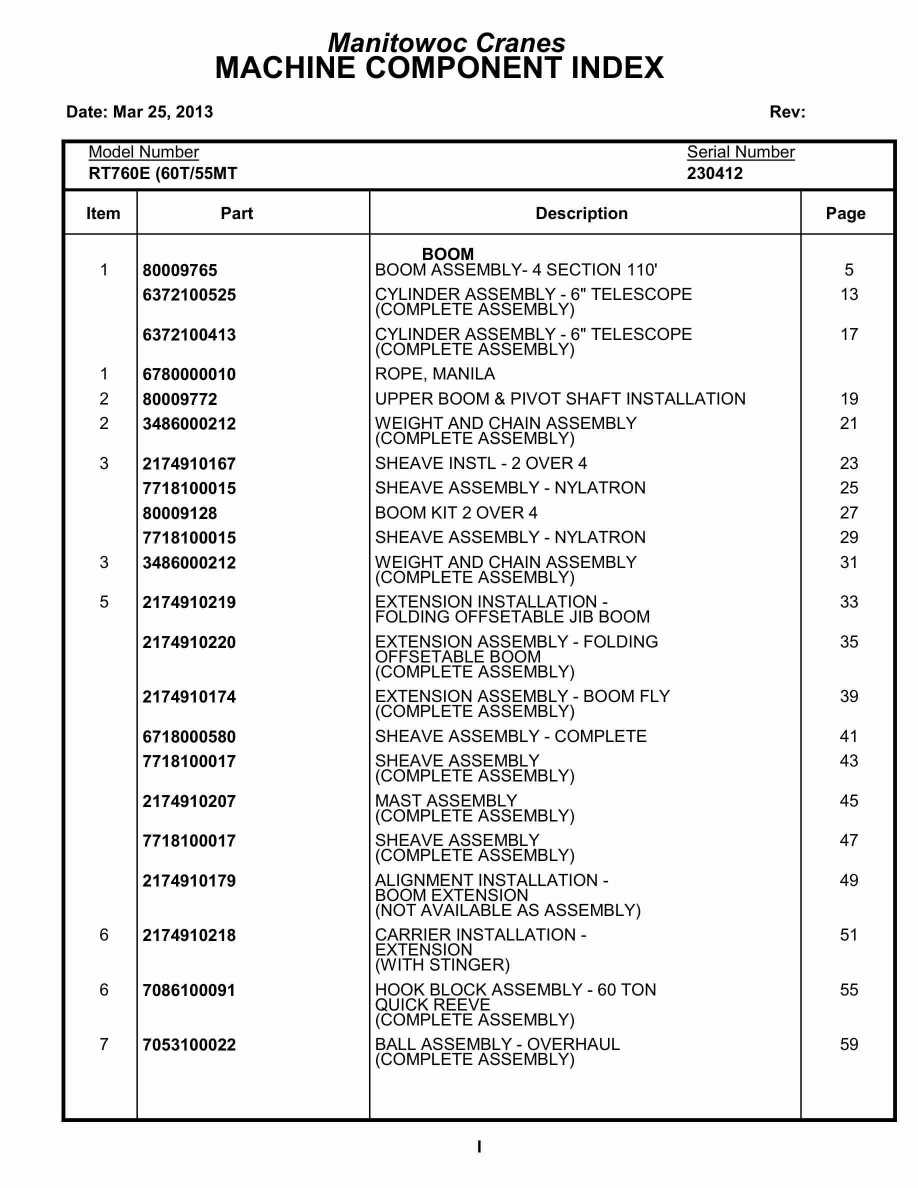 Manitowoc Cranes
MACHINE COMPONENT INDEX

Date: Mar 25, 2013

Rev:

Model Number
RT760E (60T/55MT

Serial Number
230412

| Item | Part | Description | Page |
|---|---|---|---|
| | | BOOM | |
| 1 | 80009765 | BOOM ASSEMBLY- 4 SECTION 110' | 5 |
| | 6372100525 | CYLINDER ASSEMBLY - 6" TELESCOPE (COMPLETE ASSEMBLY) | 13 |
| | 6372100413 | CYLINDER ASSEMBLY - 6" TELESCOPE (COMPLETE ASSEMBLY) | 17 |
| 1 | 6780000010 | ROPE, MANILA | |
| 2 | 80009772 | UPPER BOOM & PIVOT SHAFT INSTALLATION | 19 |
| 2 | 3486000212 | WEIGHT AND CHAIN ASSEMBLY (COMPLETE ASSEMBLY) | 21 |
| 3 | 2174910167 | SHEAVE INSTL - 2 OVER 4 | 23 |
| | 7718100015 | SHEAVE ASSEMBLY - NYLATRON | 25 |
| | 80009128 | BOOM KIT 2 OVER 4 | 27 |
| | 7718100015 | SHEAVE ASSEMBLY - NYLATRON | 29 |
| 3 | 3486000212 | WEIGHT AND CHAIN ASSEMBLY (COMPLETE ASSEMBLY) | 31 |
| 5 | 2174910219 | EXTENSION INSTALLATION - FOLDING OFFSETABLE JIB BOOM | 33 |
| | 2174910220 | EXTENSION ASSEMBLY - FOLDING OFFSETABLE BOOM (COMPLETE ASSEMBLY) | 35 |
| | 2174910174 | EXTENSION ASSEMBLY - BOOM FLY (COMPLETE ASSEMBLY) | 39 |
| | 6718000580 | SHEAVE ASSEMBLY - COMPLETE | 41 |
| | 7718100017 | SHEAVE ASSEMBLY (COMPLETE ASSEMBLY) | 43 |
| | 2174910207 | MAST ASSEMBLY (COMPLETE ASSEMBLY) | 45 |
| | 7718100017 | SHEAVE ASSEMBLY (COMPLETE ASSEMBLY) | 47 |
| | 2174910179 | ALIGNMENT INSTALLATION - BOOM EXTENSION (NOT AVAILABLE AS ASSEMBLY) | 49 |
| 6 | 2174910218 | CARRIER INSTALLATION - EXTENSION (WITH STINGER) | 51 |
| 6 | 7086100091 | HOOK BLOCK ASSEMBLY - 60 TON QUICK REEVE (COMPLETE ASSEMBLY) | 55 |
| 7 | 7053100022 | BALL ASSEMBLY - OVERHAUL (COMPLETE ASSEMBLY) | 59 |

I